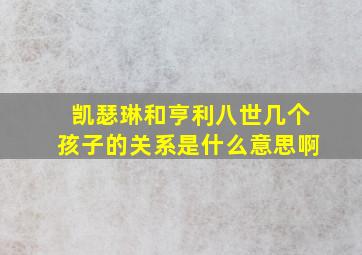 凯瑟琳和亨利八世几个孩子的关系是什么意思啊